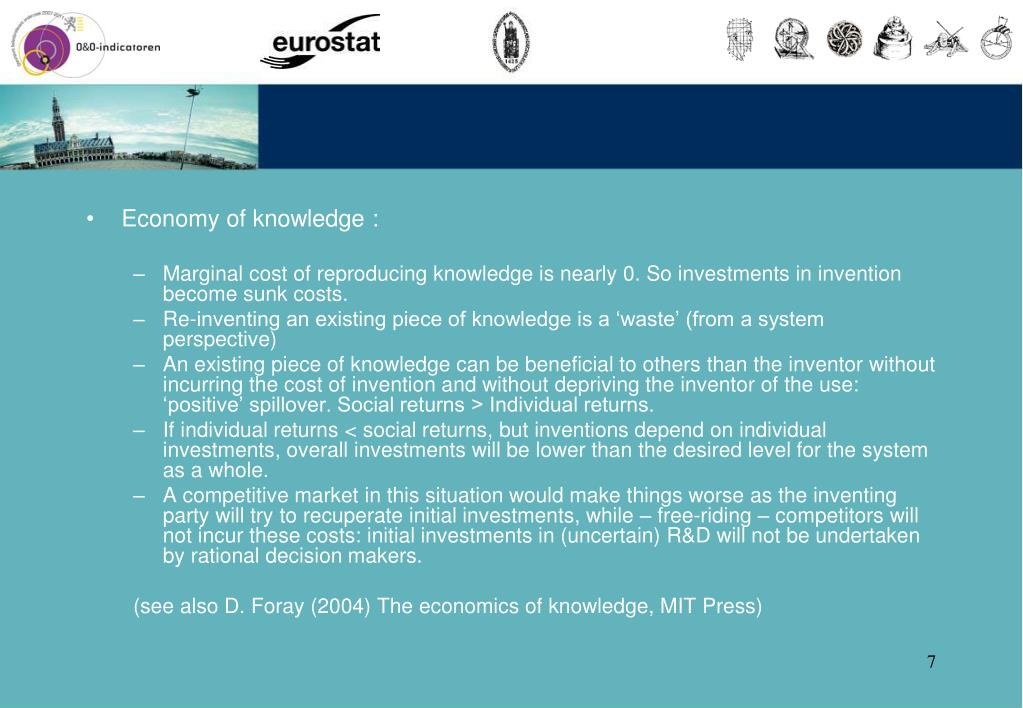 O&O-indicatoren

eurostat

• Economy of knowledge :

– Marginal cost of reproducing knowledge is nearly 0. So investments in invention become sunk costs.
– Re-inventing an existing piece of knowledge is a ‘waste’ (from a system perspective)
– An existing piece of knowledge can be beneficial to others than the inventor without incurring the cost of invention and without depriving the inventor of the use: ‘positive’ spillover. Social returns > Individual returns.
– If individual returns < social returns, but inventions depend on individual investments, overall investments will be lower than the desired level for the system as a whole.
– A competitive market in this situation would make things worse as the inventing party will try to recuperate initial investments, while – free-riding – competitors will not incur these costs: initial investments in (uncertain) R&D will not be undertaken by rational decision makers.

(see also D. Foray (2004) The economics of knowledge, MIT Press)

7